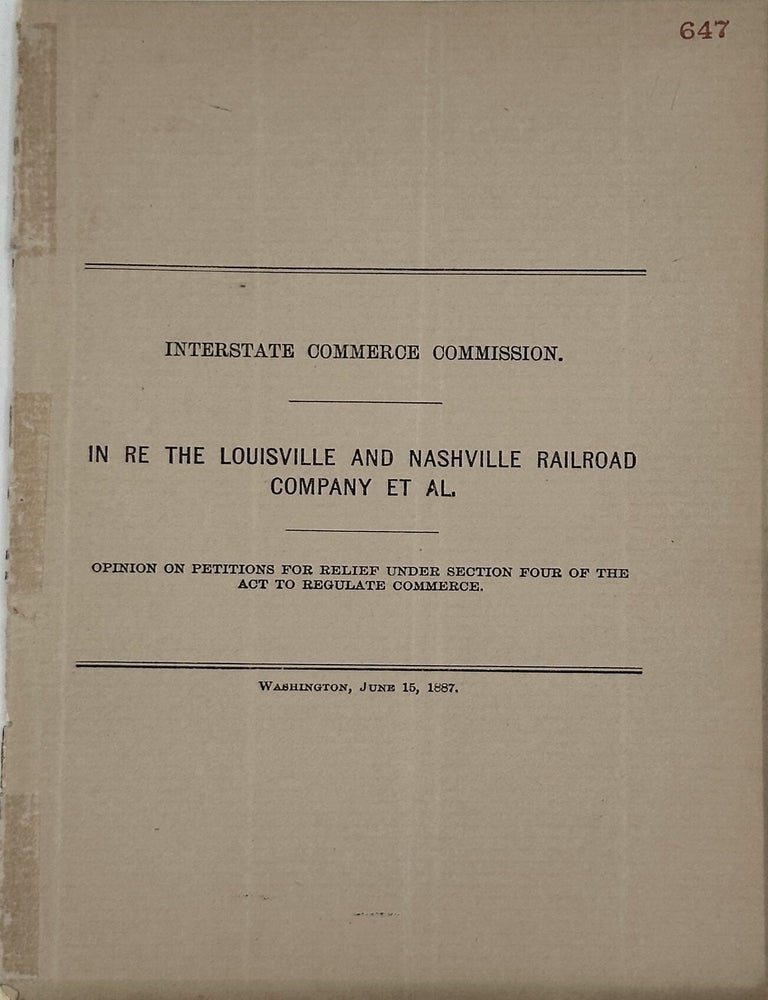 647

INTERSTATE COMMERCE COMMISSION.

IN RE THE LOUISVILLE AND NASHVILLE RAILROAD COMPANY ET AL.

OPINION ON PETITIONS FOR RELIEF UNDER SECTION FOUR OF THE ACT TO REGULATE COMMERCE.

WASHINGTON, JUNE 15, 1887.